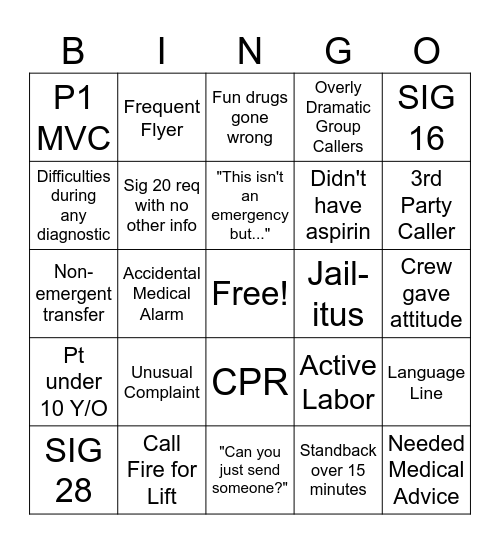 | B | I | N | G | O |
|---|---|---|---|---|
| P1 MVC | Frequent Flyer | Fun drugs gone wrong | Overly Dramatic Group Callers | SIG 16 |
| Difficulties during any diagnostic | Sig 20 req with no other info | "This isn't an emergency but..." | Didn't have aspirin | 3rd Party Caller |
| Non-emergent transfer | Accidental Medical Alarm | Free! | Jail-itus | Crew gave attitude |
| Pt under 10 Y/O | Unusual Complaint | CPR | Active Labor | Language Line |
| SIG 28 | Call Fire for Lift | "Can you just send someone?" | Standback over 15 minutes | Needed Medical Advice |